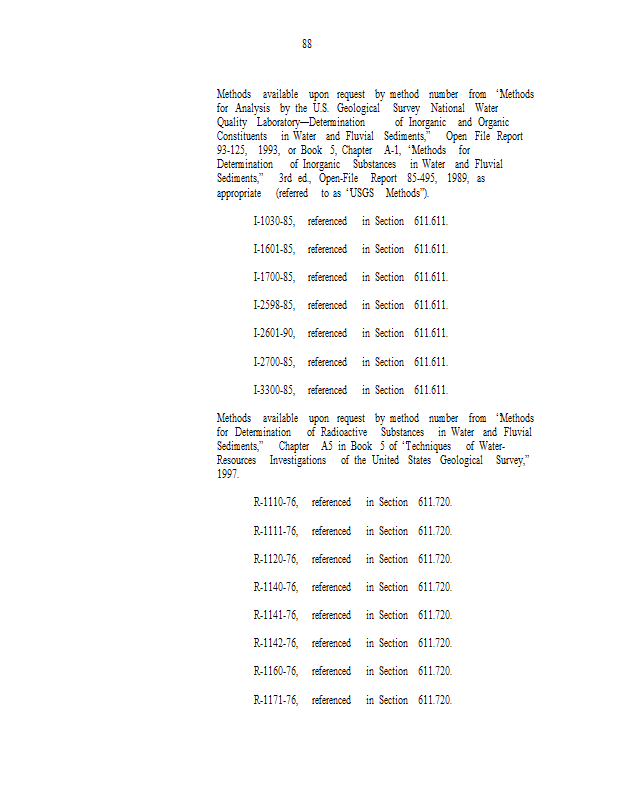 88

Methods available upon request by method number from "Methods for Analysis by the U.S. Geological Survey National Water Quality Laboratory—Determination of Inorganic and Organic Constituents in Water and Fluvial Sediments," Open File Report 93-125, 1993, or Book 5, Chapter A-1, "Methods for Determination of Inorganic Substances in Water and Fluvial Sediments," 3rd ed., Open-File Report 85-495, 1989, as appropriate (referred to as "USGS Methods").

I-1030-85, referenced in Section 611.611.

I-1601-85, referenced in Section 611.611.

I-1700-85, referenced in Section 611.611.

I-2598-85, referenced in Section 611.611.

I-2601-90, referenced in Section 611.611.

I-2700-85, referenced in Section 611.611.

I-3300-85, referenced in Section 611.611.

Methods available upon request by method number from "Methods for Determination of Radioactive Substances in Water and Fluvial Sediments," Chapter A5 in Book 5 of "Techniques of Water-Resources Investigations of the United States Geological Survey," 1997.

R-1110-76, referenced in Section 611.720.

R-1111-76, referenced in Section 611.720.

R-1120-76, referenced in Section 611.720.

R-1140-76, referenced in Section 611.720.

R-1141-76, referenced in Section 611.720.

R-1142-76, referenced in Section 611.720.

R-1160-76, referenced in Section 611.720.

R-1171-76, referenced in Section 611.720.